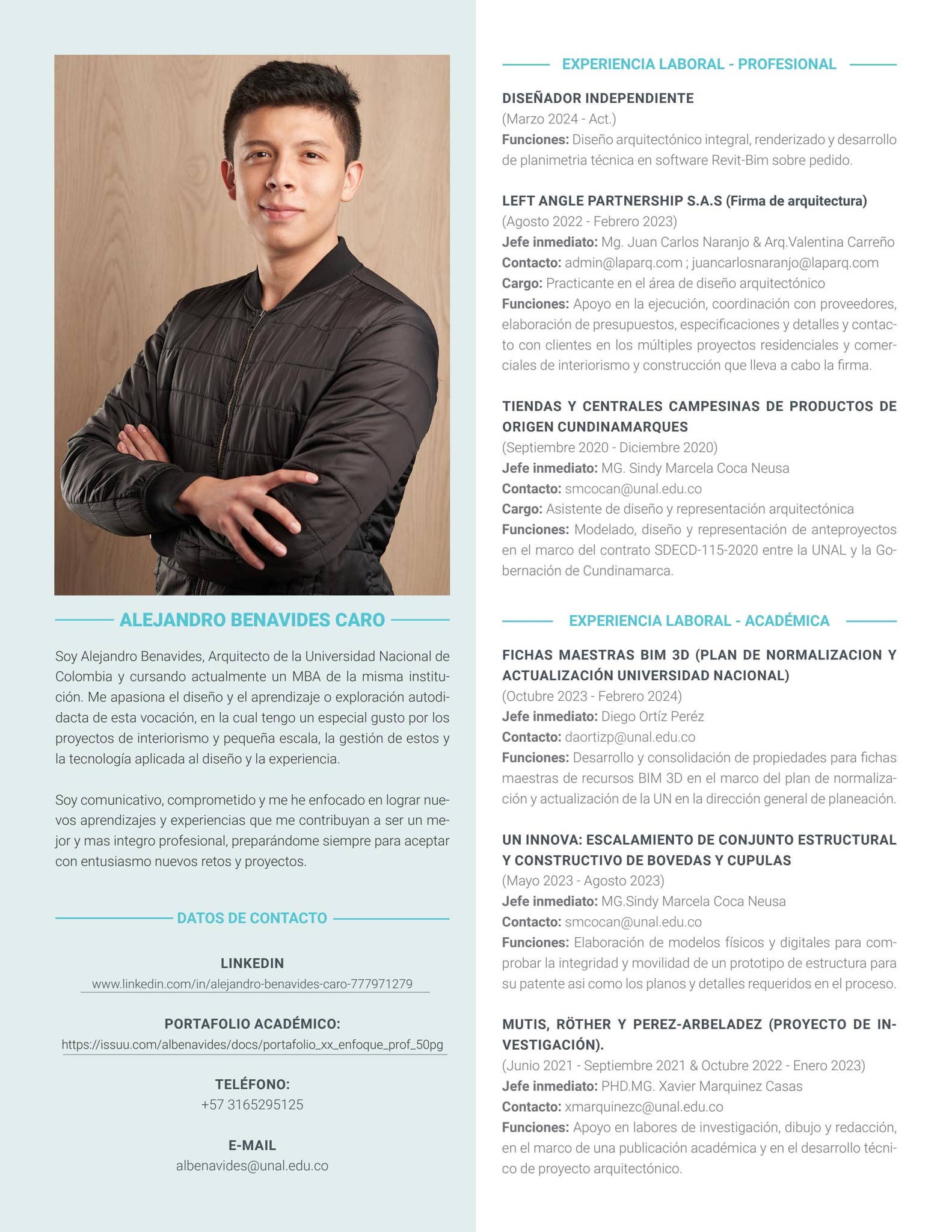 ALEJANDRO BENAVIDES CARO

Soy Alejandro Benavides, Arquitecto de la Universidad Nacional de Colombia y cursando actualmente un MBA de la misma institución. Me apasiona el diseño y el aprendizaje o exploración autodidacta de esta vocación, en la cual tengo un especial gusto por los proyectos de interiorismo y pequeña escala, la gestión de estos y la tecnología aplicada al diseño y la experiencia.

Soy comunicativo, comprometido y me he enfocado en lograr nuevos aprendizajes y experiencias que me contribuyan a ser un mejor y mas integro profesional, preparándome siempre para aceptar con entusiasmo nuevos retos y proyectos.

DATOS DE CONTACTO

LINKEDIN
www.linkedin.com/in/alejandro-benavides-caro-777971279

PORTAFOLIO ACADÉMICO:
https://issuu.com/albenavides/docs/portafolio_xx_enfoque_prof_50pg

TELÉFONO:
+57 3165295125

E-MAIL
albenavides@unal.edu.co

EXPERIENCIA LABORAL - PROFESIONAL

DISEÑADOR INDEPENDIENTE
(Marzo 2024 - Act.)
Funciones: Diseño arquitectónico integral, renderizado y desarrollo de planimetria técnica en software Revit-Bim sobre pedido.

LEFT ANGLE PARTNERSHIP S.A.S (Firma de arquitectura)
(Agosto 2022 - Febrero 2023)
Jefe inmediato: Mg. Juan Carlos Naranjo & Arq.Valentina Carreño
Contacto: admin@laparq.com ; juancarlosnaranjo@laparq.com
Cargo: Practicante en el área de diseño arquitectónico
Funciones: Apoyo en la ejecución, coordinación con proveedores, elaboración de presupuestos, especificaciones y detalles y contacto con clientes en los múltiples proyectos residenciales y comerciales de interiorismo y construcción que lleva a cabo la firma.

TIENDAS Y CENTRALES CAMPESINAS DE PRODUCTOS DE ORIGEN CUNDINAMARQUES
(Septiembre 2020 - Diciembre 2020)
Jefe inmediato: MG. Sindy Marcela Coca Neusa
Contacto: smcocan@unal.edu.co
Cargo: Asistente de diseño y representación arquitectónica
Funciones: Modelado, diseño y representación de anteproyectos en el marco del contrato SDECD-115-2020 entre la UNAL y la Gobernación de Cundinamarca.

EXPERIENCIA LABORAL - ACADÉMICA

FICHAS MAESTRAS BIM 3D (PLAN DE NORMALIZACION Y ACTUALIZACIÓN UNIVERSIDAD NACIONAL)
(Octubre 2023 - Febrero 2024)
Jefe inmediato: Diego Ortíz Peréz
Contacto: daortizp@unal.edu.co
Funciones: Desarrollo y consolidación de propiedades para fichas maestras de recursos BIM 3D en el marco del plan de normalización y actualización de la UN en la dirección general de planeación.

UN INNOVA: ESCALAMIENTO DE CONJUNTO ESTRUCTURAL Y CONSTRUCTIVO DE BOVEDAS Y CUPULAS
(Mayo 2023 - Agosto 2023)
Jefe inmediato: MG.Sindy Marcela Coca Neusa
Contacto: smcocan@unal.edu.co
Funciones: Elaboración de modelos físicos y digitales para comprobar la integridad y movilidad de un prototipo de estructura para su patente asi como los planos y detalles requeridos en el proceso.

MUTIS, RÖTHER Y PEREZ-ARBELADEZ (PROYECTO DE INVESTIGACIÓN).
(Junio 2021 - Septiembre 2021 & Octubre 2022 - Enero 2023)
Jefe inmediato: PHD.MG. Xavier Marquinez Casas
Contacto: xmarquinezc@unal.edu.co
Funciones: Apoyo en labores de investigación, dibujo y redacción, en el marco de una publicación académica y en el desarrollo técnico de proyecto arquitectónico.